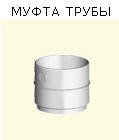 МУФТА ТРУБЫ